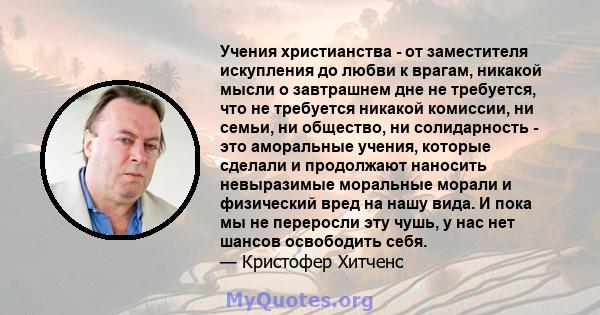 Учения христианства - от заместителя искупления до любви к врагам, никакой мысли о завтрашнем дне не требуется, что не требуется никакой комиссии, ни семьи, ни общество, ни солидарность - это аморальные учения, которые сделали и продолжают наносить невыразимые моральные морали и физический вред на нашу вида. И пока мы не переросли эту чушь, у нас нет шансов освободить себя.
— Кристофер Хитченс

MyQuotes.org